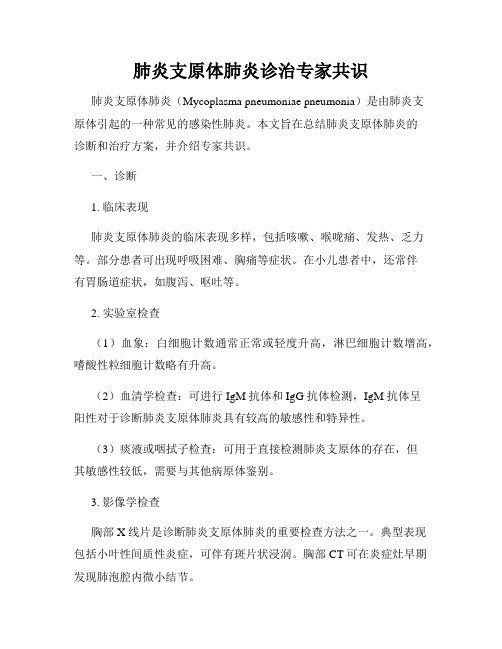 肺炎支原体肺炎诊治专家共识

肺炎支原体肺炎（Mycoplasma pneumoniae pneumonia）是由肺炎支原体引起的一种常见的感染性肺炎。本文旨在总结肺炎支原体肺炎的诊断和治疗方案，并介绍专家共识。

一、诊断

1. 临床表现

肺炎支原体肺炎的临床表现多样，包括咳嗽、喉咙痛、发热、乏力等。部分患者可出现呼吸困难、胸痛等症状。在小儿患者中，还常伴有胃肠道症状，如腹泻、呕吐等。

2. 实验室检查

（1）血象：白细胞计数通常正常或轻度升高，淋巴细胞计数增高，嗜酸性粒细胞计数略有升高。

（2）血清学检查：可进行 IgM 抗体和 IgG 抗体检测，IgM 抗体呈阳性对于诊断肺炎支原体肺炎具有较高的敏感性和特异性。

（3）痰液或咽拭子检查：可用于直接检测肺炎支原体的存在，但其敏感性较低，需要与其他病原体鉴别。

3. 影像学检查

胸部 X 线片是诊断肺炎支原体肺炎的重要检查方法之一。典型表现包括小叶性间质性炎症，可伴有斑片状浸润。胸部 CT 可在炎症灶早期发现肺泡腔内微小结节。